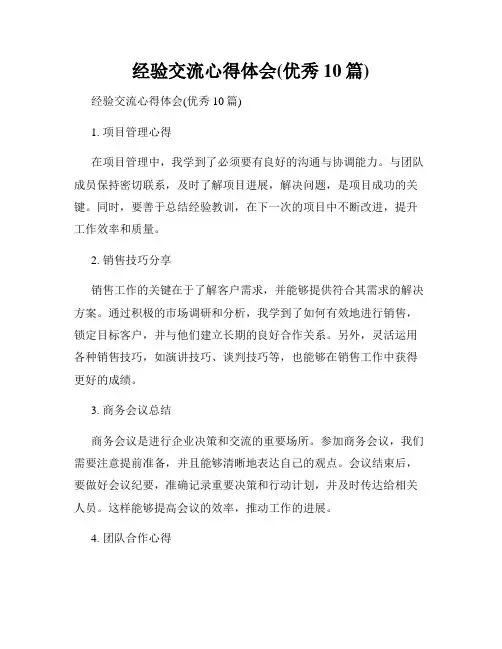 经验交流心得体会(优秀 10 篇)

经验交流心得体会(优秀 10 篇)

1. 项目管理心得

在项目管理中，我学到了必须要有良好的沟通与协调能力。与团队成员保持密切联系，及时了解项目进展，解决问题，是项目成功的关键。同时，要善于总结经验教训，在下一次的项目中不断改进，提升工作效率和质量。

2. 销售技巧分享

销售工作的关键在于了解客户需求，并能够提供符合其需求的解决方案。通过积极的市场调研和分析，我学到了如何有效地进行销售，锁定目标客户，并与他们建立长期的良好合作关系。另外，灵活运用各种销售技巧，如演讲技巧、谈判技巧等，也能够在销售工作中获得更好的成绩。

3. 商务会议总结

商务会议是进行企业决策和交流的重要场所。参加商务会议，我们需要注意提前准备，并且能够清晰地表达自己的观点。会议结束后，要做好会议纪要，准确记录重要决策和行动计划，并及时传达给相关人员。这样能够提高会议的效率，推动工作的进展。

4. 团队合作心得